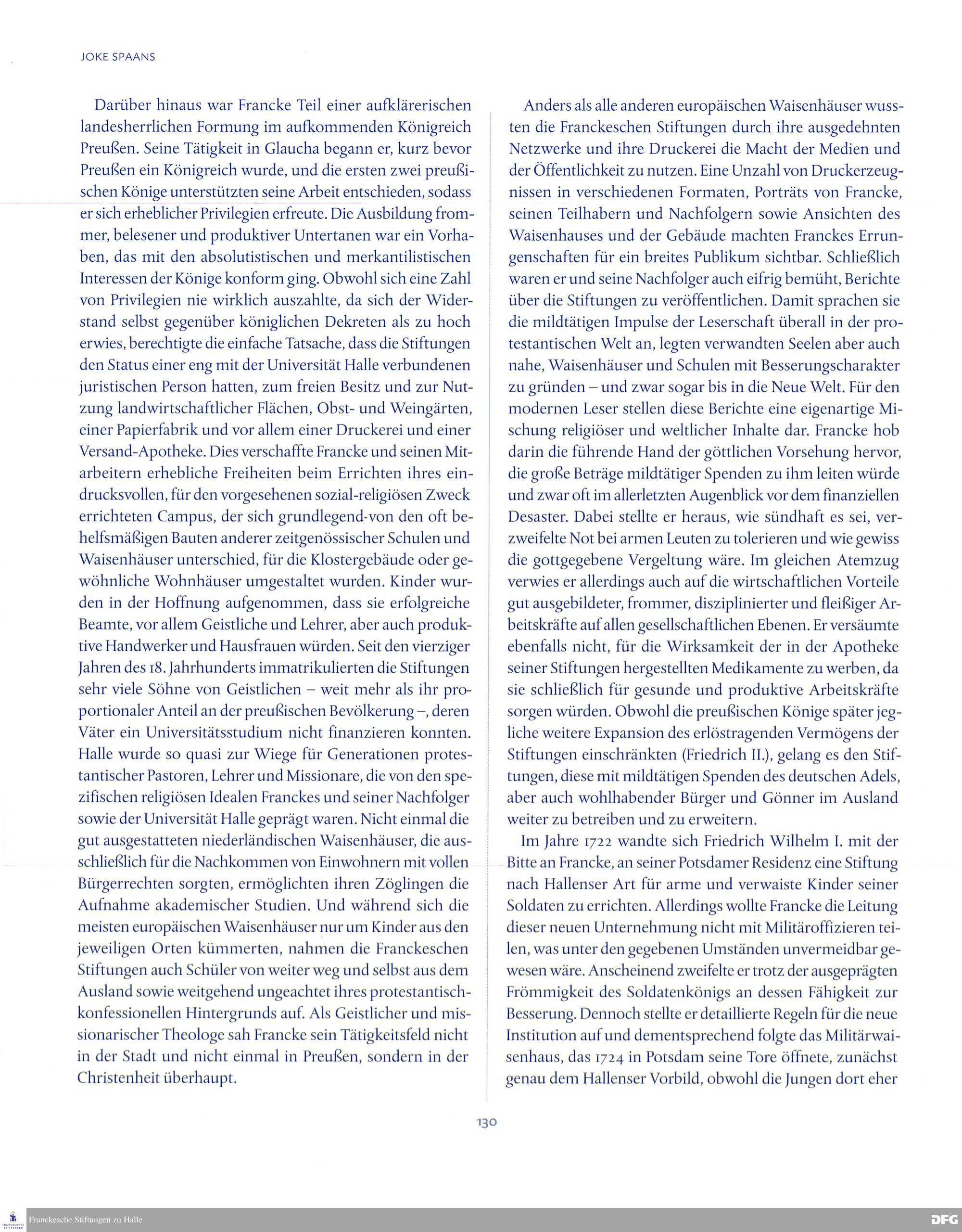 JOKE SPAANS

Darüber hinaus war Francke Teil einer aufklärerischen landesherrlichen Formung im aufkommenden Königreich Preußen. Seine Tätigkeit in Glaucha begann er, kurz bevor Preußen ein Königreich wurde, und die ersten zwei preußischen Könige unterstützten seine Arbeit entschieden, sodass er sich erheblicher Privilegien erfreute. Die Ausbildung frommer, belesener und produktiver Untertanen war ein Vorhaben, das mit den absolutistischen und merkantilistischen Interessen der Könige konform ging. Obwohl sich eine Zahl von Privilegien nie wirklich auszahlte, da sich der Widerstand selbst gegenüber königlichen Dekreten als zu hoch erwies, berechtigte die einfache Tatsache, dass die Stiftungen den Status einer eng mit der Universität Halle verbundenen juristischen Person hatten, zum freien Besitz und zur Nutzung landwirtschaftlicher Flächen, Obst- und Weingärten, einer Papierfabrik und vor allem einer Druckerei und einer Versand-Apotheke. Dies verschaffte Francke und seinen Mitarbeitern erhebliche Freiheiten beim Errichten ihres eindrucksvollen, für den vorgesehenen sozial-religiösen Zweck errichteten Campus, der sich grundlegend von den oft behelfsmäßigen Bauten anderer zeitgenössischer Schulen und Waisenhäuser unterschied, für die Klostergebäude oder gewöhnliche Wohnhäuser umgestaltet wurden. Kinder wurden in der Hoffnung aufgenommen, dass sie erfolgreiche Beamte, vor allem Geistliche und Lehrer, aber auch produktive Handwerker und Hausfrauen würden. Seit den vierziger Jahren des 18. Jahrhunderts immatrikulierten die Stiftungen sehr viele Söhne von Geistlichen – weit mehr als ihr proportionaler Anteil an der preußischen Bevölkerung –, deren Väter ein Universitätsstudium nicht finanzieren konnten. Halle wurde so quasi zur Wiege für Generationen protestantischer Pastoren, Lehrer und Missionare, die von den spezifischen religiösen Idealen Franckes und seiner Nachfolger sowie der Universität Halle geprägt waren. Nicht einmal die gut ausgestatteten niederländischen Waisenhäuser, die ausschließlich für die Nachkommen von Einwohnern mit vollen Bürgerrechten sorgten, ermöglichten ihren Zöglingen die Aufnahme akademischer Studien. Und während sich die meisten europäischen Waisenhäuser nur um Kinder aus den jeweiligen Orten kümmerten, nahmen die Franckeschen Stiftungen auch Schüler von weiter weg und selbst aus dem Ausland sowie weitgehend ungeachtet ihres protestantisch-konfessionellen Hintergrunds auf. Als Geistlicher und missionarischer Theologe sah Francke sein Tätigkeitsfeld nicht in der Stadt und nicht einmal in Preußen, sondern in der Christenheit überhaupt.

Anders als alle anderen europäischen Waisenhäuser wussten die Franckeschen Stiftungen durch ihre ausgedehnten Netzwerke und ihre Druckerei die Macht der Medien und der Öffentlichkeit zu nutzen. Eine Unzahl von Druckerzeugnissen in verschiedenen Formaten, Porträts von Francke, seinen Teilhabern und Nachfolgern sowie Ansichten des Waisenhauses und der Gebäude machten Franckes Errungenschaften für ein breites Publikum sichtbar. Schließlich waren er und seine Nachfolger auch eifrig bemüht, Berichte über die Stiftungen zu veröffentlichen. Damit sprachen sie die mildtätigen Impulse der Leserschaft überall in der protestantischen Welt an, legten verwandten Seelen aber auch nahe, Waisenhäuser und Schulen mit Besserungscharakter zu gründen – und zwar sogar bis in die Neue Welt. Für den modernen Leser stellen diese Berichte eine eigenartige Mischung religiöser und weltlicher Inhalte dar. Francke hob darin die führende Hand der göttlichen Vorsehung hervor, die große Beträge mildtätiger Spenden zu ihm leiten würde und zwar oft im allerletzten Augenblick vor dem finanziellen Desaster. Dabei stellte er heraus, wie sündhaft es sei, verzweifelte Not bei armen Leuten zu tolerieren und wie gewiss die gottgegebene Vergeltung wäre. Im gleichen Atemzug verwies er allerdings auch auf die wirtschaftlichen Vorteile gut ausgebildeter, frommer, disziplinierter und fleißiger Arbeitskräfte auf allen gesellschaftlichen Ebenen. Er versäumte ebenfalls nicht, für die Wirksamkeit der in der Apotheke seiner Stiftungen hergestellten Medikamente zu werben, da sie schließlich für gesunde und produktive Arbeitskräfte sorgen würden. Obwohl die preußischen Könige später jegliche weitere Expansion des erlöstragenden Vermögens der Stiftungen einschränkten (Friedrich II.), gelang es den Stiftungen, diese mit mildtätigen Spenden des deutschen Adels, aber auch wohlhabender Bürger und Gönner im Ausland weiter zu betreiben und zu erweitern.

Im Jahre 1722 wandte sich Friedrich Wilhelm I. mit der Bitte an Francke, an seiner Potsdamer Residenz eine Stiftung nach Hallenser Art für arme und verwaiste Kinder seiner Soldaten zu errichten. Allerdings wollte Francke die Leitung dieser neuen Unternehmung nicht mit Militäroffizieren teilen, was unter den gegebenen Umständen unvermeidbar gewesen wäre. Anscheinend zweifelte er trotz der ausgeprägten Frömmigkeit des Soldatenkönigs an dessen Fähigkeit zur Besserung. Dennoch stellte er detaillierte Regeln für die neue Institution auf und dementsprechend folgte das Militärwaisenhaus, das 1724 in Potsdam seine Tore öffnete, zunächst genau dem Hallenser Vorbild, obwohl die Jungen dort eher

130

Franckesche Stiftungen zu Halle

DFG